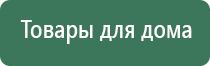 Товары для дома